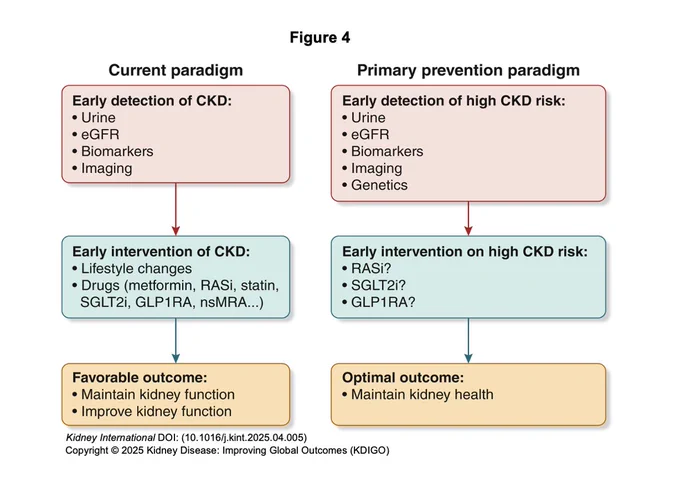 Figure 4

Current paradigm

Early detection of CKD:
• Urine
• eGFR
• Biomarkers
• Imaging

Early intervention of CKD:
• Lifestyle changes
• Drugs (metformin, RASi, statin, SGLT2i, GLP1RA, nsMRA...)

Favorable outcome:
• Maintain kidney function
• Improve kidney function

Primary prevention paradigm

Early detection of high CKD risk:
• Urine
• eGFR
• Biomarkers
• Imaging
• Genetics

Early intervention on high CKD risk:
• RASi?
• SGLT2i?
• GLP1RA?

Optimal outcome:
• Maintain kidney health

Kidney International DOI: (10.1016/j.kint.2025.04.005)
Copyright © 2025 Kidney Disease: Improving Global Outcomes (KDIGO)